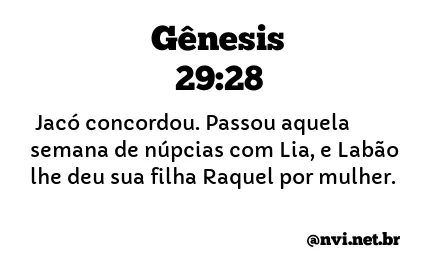 Gênesis
29:28

Jacó concordou. Passou aquela semana de núpcias com Lia, e Labão lhe deu sua filha Raquel por mulher.

@nvi.net.br